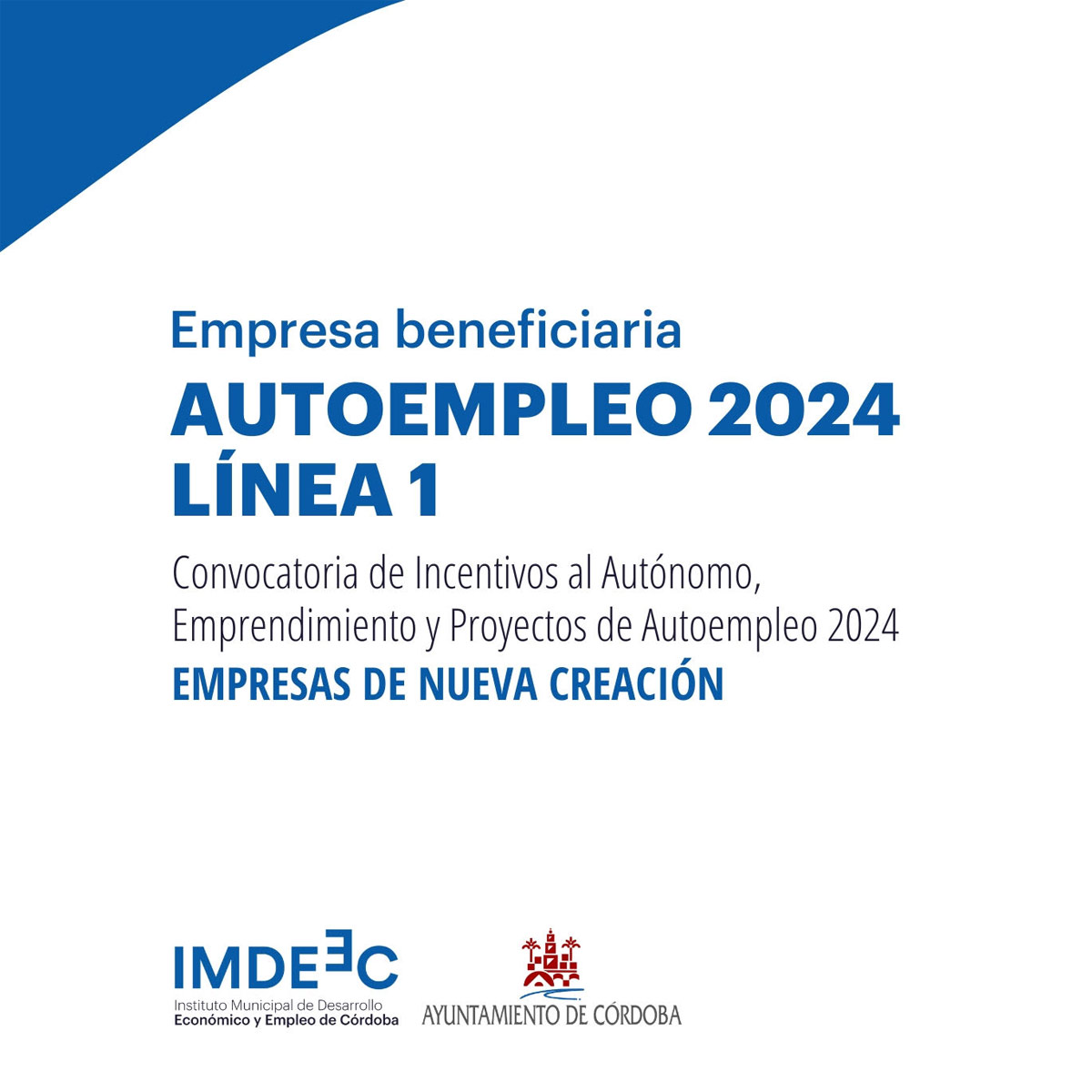 Empresa beneficiaria

AUTOEMPLEO 2024
LÍNEA 1

Convocatoria de Incentivos al Autónomo, Emprendimiento y Proyectos de Autoempleo 2024

EMPRESAS DE NUEVA CREACIÓN

IMDEEC
Instituto Municipal de Desarrollo
Económico y Empleo de Córdoba

AYUNTAMIENTO DE CÓRDOBA